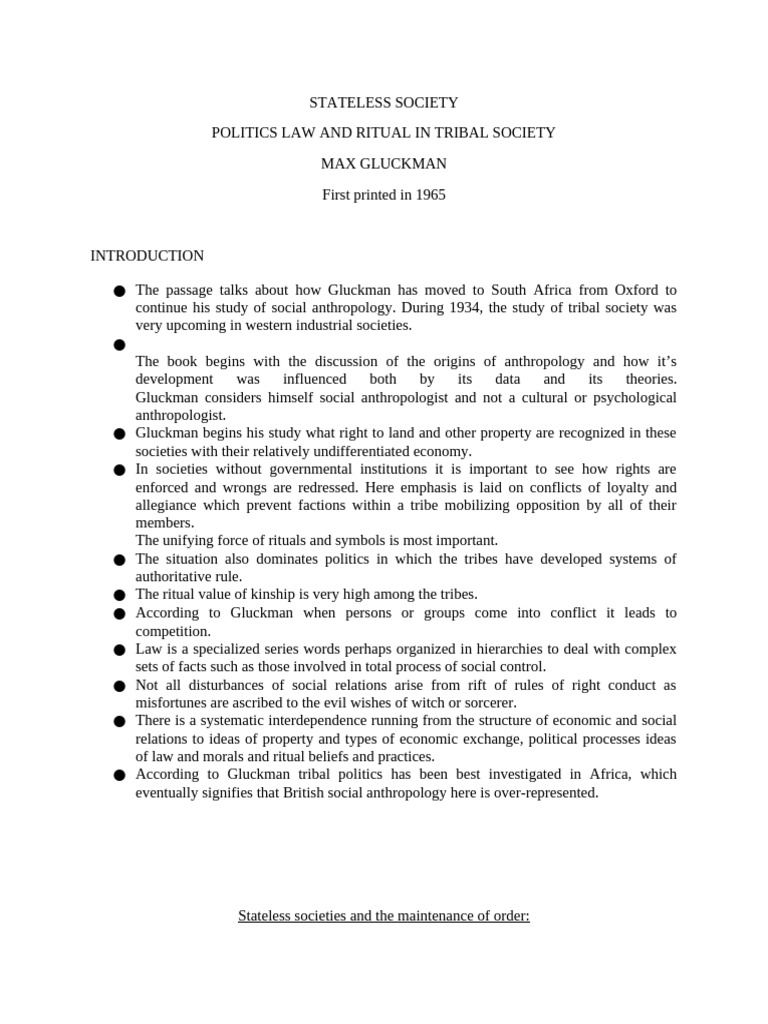 STATELESS SOCIETY

POLITICS LAW AND RITUAL IN TRIBAL SOCIETY

MAX GLUCKMAN

First printed in 1965

INTRODUCTION

● The passage talks about how Gluckman has moved to South Africa from Oxford to continue his study of social anthropology. During 1934, the study of tribal society was very upcoming in western industrial societies.

●

The book begins with the discussion of the origins of anthropology and how it's development was influenced both by its data and its theories. Gluckman considers himself social anthropologist and not a cultural or psychological anthropologist.

● Gluckman begins his study what right to land and other property are recognized in these societies with their relatively undifferentiated economy.

● In societies without governmental institutions it is important to see how rights are enforced and wrongs are redressed. Here emphasis is laid on conflicts of loyalty and allegiance which prevent factions within a tribe mobilizing opposition by all of their members.

The unifying force of rituals and symbols is most important.

● The situation also dominates politics in which the tribes have developed systems of authoritative rule.

● The ritual value of kinship is very high among the tribes.

● According to Gluckman when persons or groups come into conflict it leads to competition.

● Law is a specialized series words perhaps organized in hierarchies to deal with complex sets of facts such as those involved in total process of social control.

● Not all disturbances of social relations arise from rift of rules of right conduct as misfortunes are ascribed to the evil wishes of witch or sorcerer.

● There is a systematic interdependence running from the structure of economic and social relations to ideas of property and types of economic exchange, political processes ideas of law and morals and ritual beliefs and practices.

● According to Gluckman tribal politics has been best investigated in Africa, which eventually signifies that British social anthropology here is over-represented.

Stateless societies and the maintenance of order: